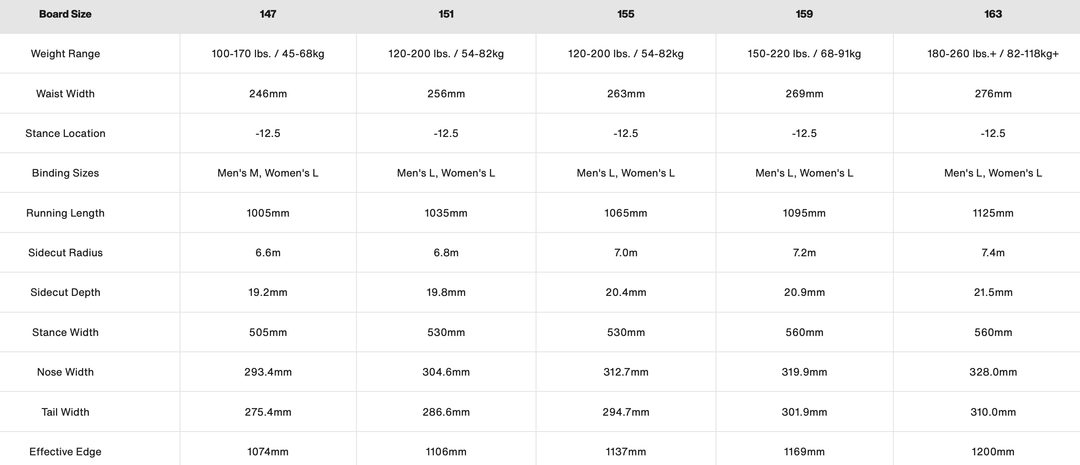 | Board Size | 147 | 151 | 155 | 159 | 163 |
|---|---|---|---|---|---|
| Weight Range | 100-170 lbs. / 45-68kg | 120-200 lbs. / 54-82kg | 120-200 lbs. / 54-82kg | 150-220 lbs. / 68-91kg | 180-260 lbs.+ / 82-118kg+ |
| Waist Width | 246mm | 256mm | 263mm | 269mm | 276mm |
| Stance Location | -12.5 | -12.5 | -12.5 | -12.5 | -12.5 |
| Binding Sizes | Men's M, Women's L | Men's L, Women's L | Men's L, Women's L | Men's L, Women's L | Men's L, Women's L |
| Running Length | 1005mm | 1035mm | 1065mm | 1095mm | 1125mm |
| Sidecut Radius | 6.6m | 6.8m | 7.0m | 7.2m | 7.4m |
| Sidecut Depth | 19.2mm | 19.8mm | 20.4mm | 20.9mm | 21.5mm |
| Stance Width | 505mm | 530mm | 530mm | 560mm | 560mm |
| Nose Width | 293.4mm | 304.6mm | 312.7mm | 319.9mm | 328.0mm |
| Tail Width | 275.4mm | 286.6mm | 294.7mm | 301.9mm | 310.0mm |
| Effective Edge | 1074mm | 1106mm | 1137mm | 1169mm | 1200mm |